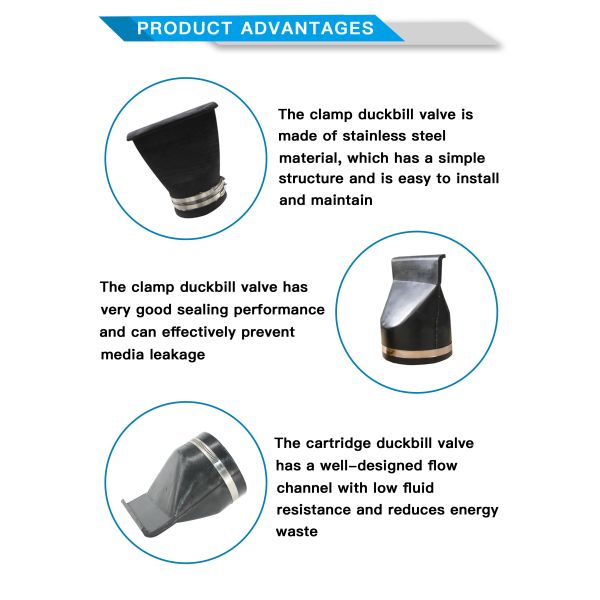 PRODUCT ADVANTAGES

The clamp duckbill valve is made of stainless steel material, which has a simple structure and is easy to install and maintain

The clamp duckbill valve has very good sealing performance and can effectively prevent media leakage

The cartridge duckbill valve has a well-designed flow channel with low fluid resistance and reduces energy waste